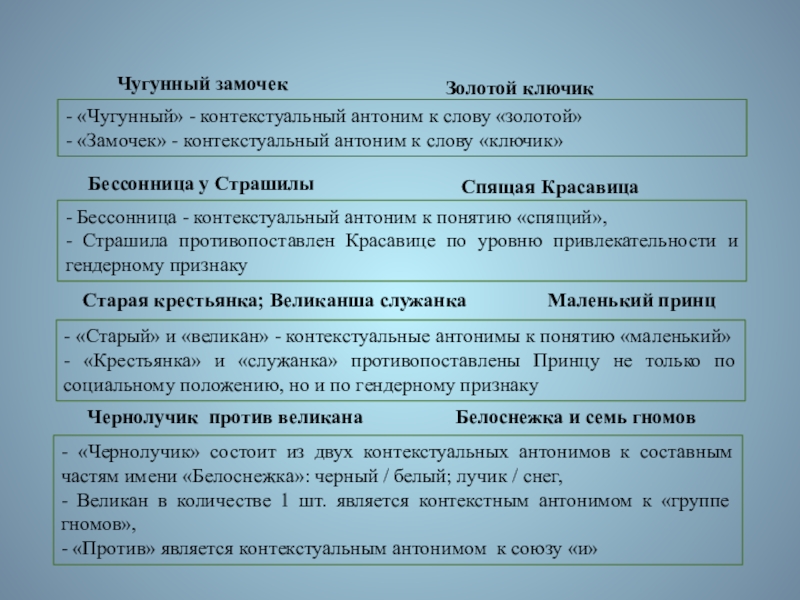 Чугунный замочек

Золотой ключик

- «Чугунный» - контекстуальный антоним к слову «золотой»
- «Замочек» - контекстуальный антоним к слову «ключик»

Бессонница у Страшилы

Спящая Красавица

- Бессонница - контекстуальный антоним к понятию «спящий»,
- Страшила противопоставлен Красавице по уровню привлекательности и гендерному признаку

Старая крестьянка; Великанша служанка

Маленький принц

- «Старый» и «великан» - контекстуальные антонимы к понятию «маленький»
- «Крестьянка» и «служанка» противопоставлены Принцу не только по социальному положению, но и по гендерному признаку

Чернолучик против великана

Белоснежка и семь гномов

- «Чернолучик» состоит из двух контекстуальных антонимов к составным частям имени «Белоснежка»: черный / белый; лучик / снег,
- Великан в количестве 1 шт. является контекстным антонимом к «группе гномов»,
- «Против» является контекстуальным антонимом к союзу «и»